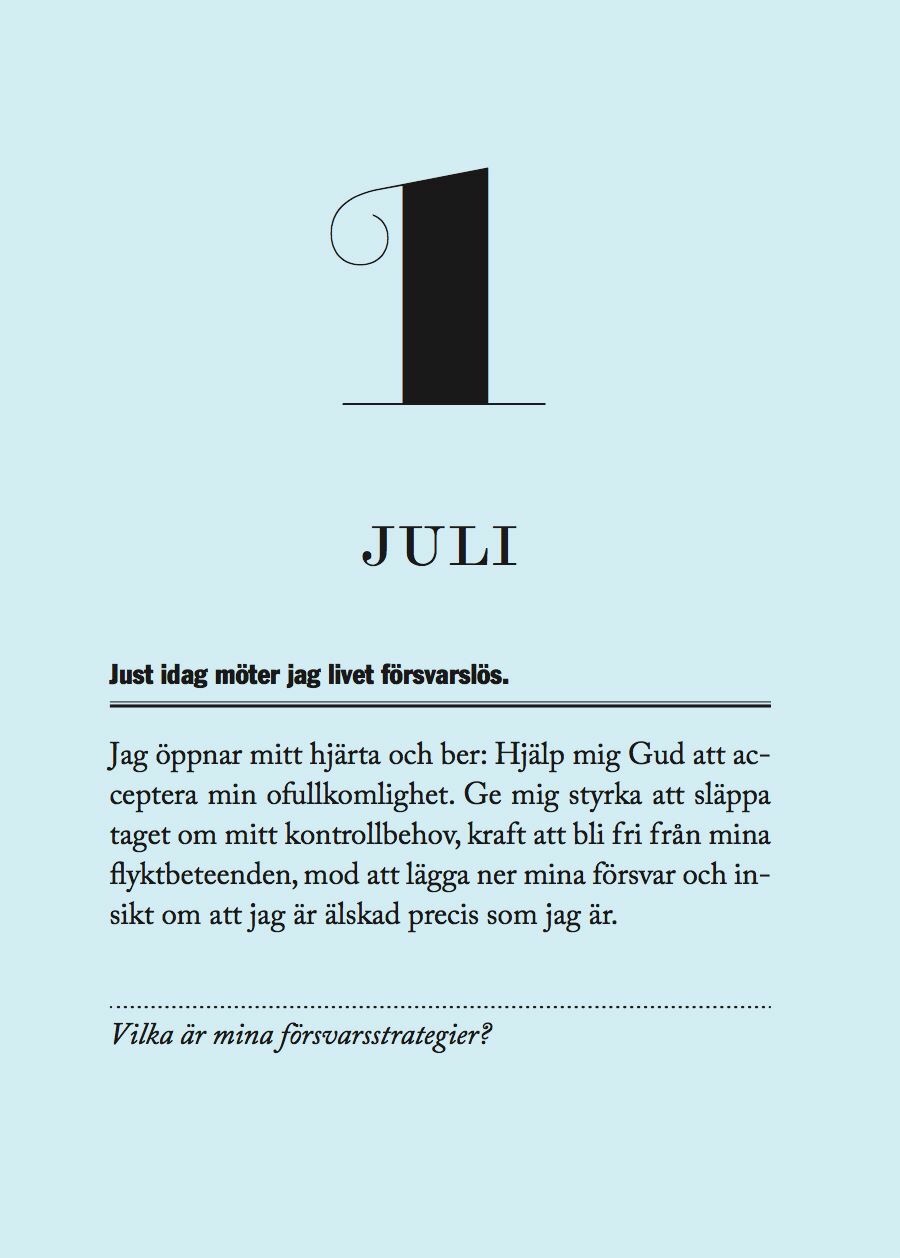 1

JULI

Just idag möter jag livet försvarslös.

Jag öppnar mitt hjärta och ber: Hjälp mig Gud att acceptera min ofullkomlighet. Ge mig styrka att släppa taget om mitt kontrollbehov, kraft att bli fri från mina flyktbeteenden, mod att lägga ner mina försvar och insikt om att jag är älskad precis som jag är.

Vilka är mina försvarsstrategier?